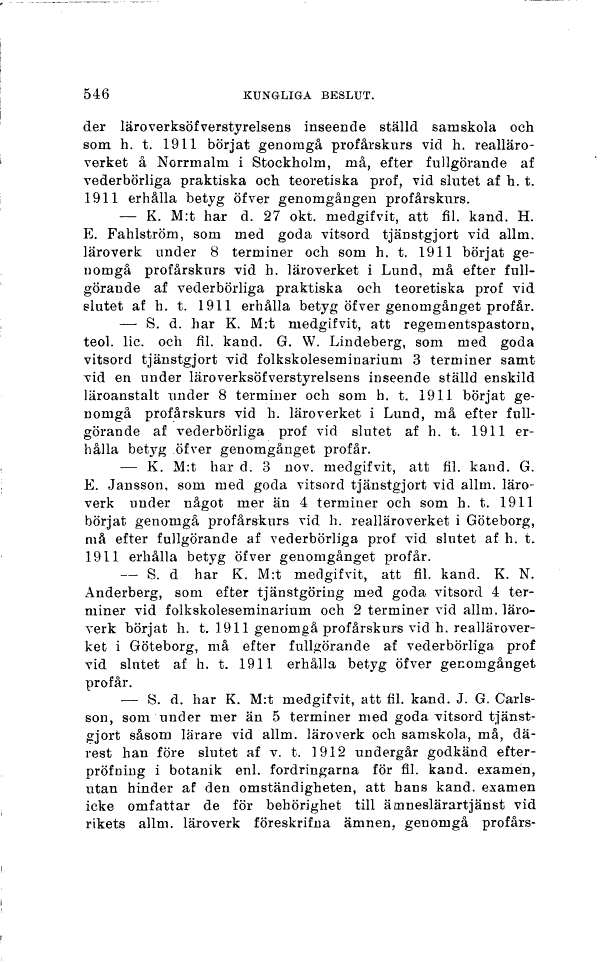 546 KUNGLIGA BESLUT.

der läroverksöfverstyrelsens inseende ställd samskola och som h. t. 1911 börjat genomgå profårskurs vid h. realläroverket å Norrmalm i Stockholm, må, efter fullgörande af vederbörliga praktiska och teoretiska prof, vid slutet af h. t. 1911 erhålla betyg öfver genomgången profårskurs.

— K. M:t har d. 27 okt. medgifvit, att fil. kand. H. E. Fahlström, som med goda vitsord tjänstgjort vid allm. läroverk under 8 terminer och som h. t. 1911 börjat genomgå profårskurs vid h. läroverket i Lund, må efter fullgörande af vederbörliga praktiska och teoretiska prof vid slutet af h. t. 1911 erhålla betyg öfver genomgånget profår.

— S. d. har K. M:t medgifvit, att regementspastorn, teol. lic. och fil. kand. G. W. Lindeberg, som med goda vitsord tjänstgjort vid folkskoleseminarium 3 terminer samt vid en under läroverksöfverstyrelsens inseende ställd enskild läroanstalt under 8 terminer och som h. t. 1911 börjat genomgå profårskurs vid h. läroverket i Lund, må efter fullgörande af vederbörliga prof vid slutet af h. t. 1911 erhålla betyg öfver genomgånget profår.

— K. M:t har d. 3 nov. medgifvit, att fil. kand. G. E. Jansson, som med goda vitsord tjänstgjort vid allm. läroverk under något mer än 4 terminer och som h. t. 1911 börjat genomgå profårskurs vid h. realläroverket i Göteborg, må efter fullgörande af vederbörliga prof vid slutet af h. t. 1911 erhålla betyg öfver genomgånget profår.

— S. d har K. M:t medgifvit, att fil. kand. K. N. Anderberg, som efter tjänstgöring med goda vitsord 4 terminer vid folkskoleseminarium och 2 terminer vid allm. läroverk börjat h. t. 1911 genomgå profårskurs vid h. realläroverket i Göteborg, må efter fullgörande af vederbörliga prof vid slutet af h. t. 1911 erhålla betyg öfver genomgånget profår.

— S. d. har K. M:t medgifvit, att fil. kand. J. G. Carlsson, som under mer än 5 terminer med goda vitsord tjänstgjort såsom lärare vid allm. läroverk och samskola, må, därest han före slutet af v. t. 1912 undergår godkänd efterpröfning i botanik enl. fordringarna för fil. kand. examen, utan hinder af den omständigheten, att hans kand. examen icke omfattar de för behörighet till ämneslärartjänst vid rikets allm. läroverk föreskrifna ämnen, genomgå profårs-